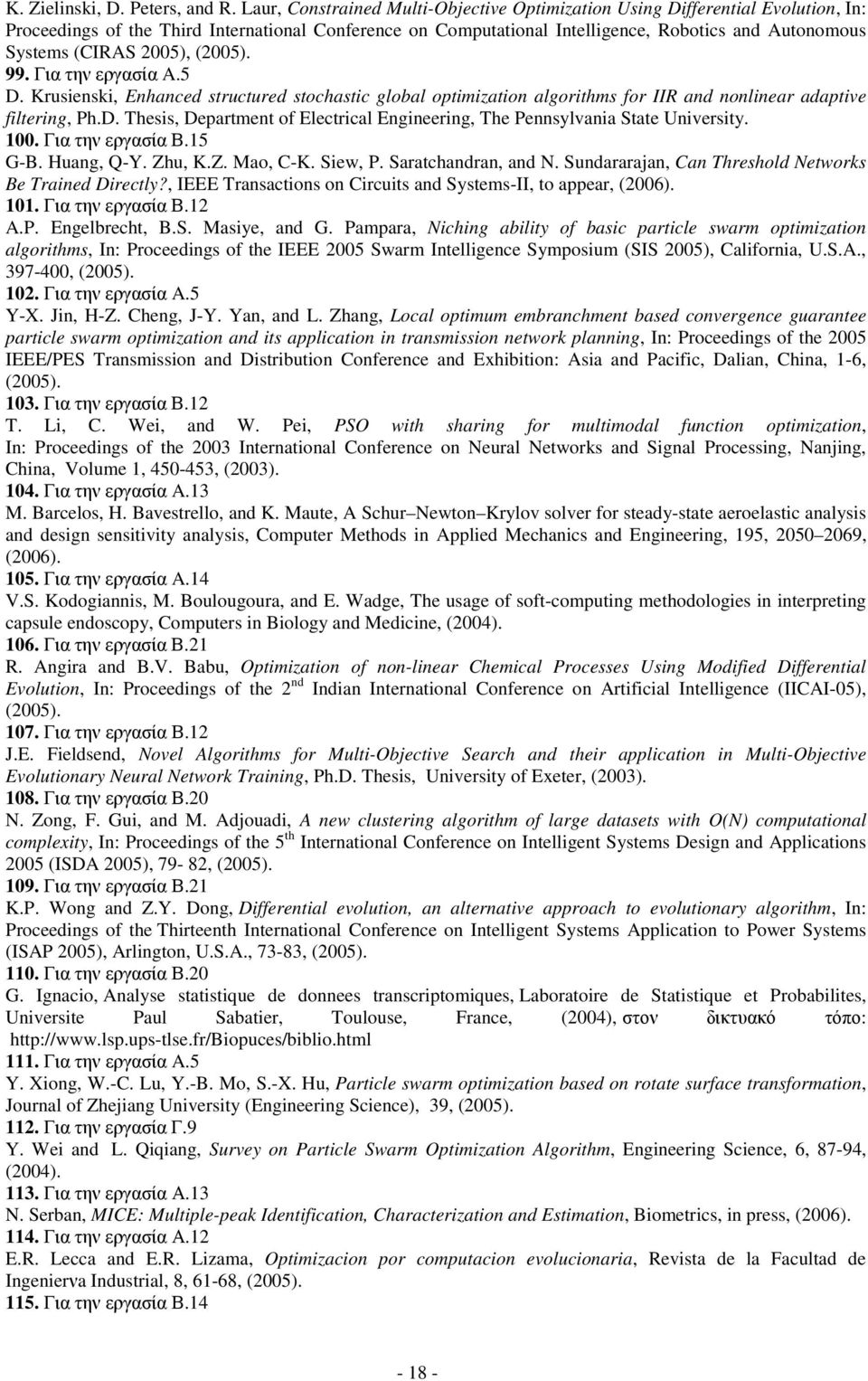 K. Zielinski, D. Peters, and R. Laur, Constrained Multi-Objective Optimization Using Differential Evolution, In: Proceedings of the Third International Conference on Computational Intelligence, Robotics and Autonomous Systems (CIRAS 2005), (2005).

99. Για την εργασία Α.5

D. Krusienski, Enhanced structured stochastic global optimization algorithms for IIR and nonlinear adaptive filtering, Ph.D. Thesis, Department of Electrical Engineering, The Pennsylvania State University.

100. Για την εργασία Β.15

G-B. Huang, Q-Y. Zhu, K.Z. Mao, C-K. Siew, P. Saratchandran, and N. Sundararajan, Can Threshold Networks Be Trained Directly?, IEEE Transactions on Circuits and Systems-II, to appear, (2006).

101. Για την εργασία Β.12

A.P. Engelbrecht, B.S. Masiye, and G. Pampara, Niching ability of basic particle swarm optimization algorithms, In: Proceedings of the IEEE 2005 Swarm Intelligence Symposium (SIS 2005), California, U.S.A., 397-400, (2005).

102. Για την εργασία Α.5

Y-X. Jin, H-Z. Cheng, J-Y. Yan, and L. Zhang, Local optimum embranchment based convergence guarantee particle swarm optimization and its application in transmission network planning, In: Proceedings of the 2005 IEEE/PES Transmission and Distribution Conference and Exhibition: Asia and Pacific, Dalian, China, 1-6, (2005).

103. Για την εργασία Β.12

T. Li, C. Wei, and W. Pei, PSO with sharing for multimodal function optimization, In: Proceedings of the 2003 International Conference on Neural Networks and Signal Processing, Nanjing, China, Volume 1, 450-453, (2003).

104. Για την εργασία Α.13

M. Barcelos, H. Bavestrello, and K. Maute, A Schur–Newton–Krylov solver for steady-state aeroelastic analysis and design sensitivity analysis, Computer Methods in Applied Mechanics and Engineering, 195, 2050–2069, (2006).

105. Για την εργασία Α.14

V.S. Kodogiannis, M. Boulougoura, and E. Wadge, The usage of soft-computing methodologies in interpreting capsule endoscopy, Computers in Biology and Medicine, (2004).

106. Για την εργασία Β.21

R. Angira and B.V. Babu, Optimization of non-linear Chemical Processes Using Modified Differential Evolution, In: Proceedings of the 2$^{nd}$ Indian International Conference on Artificial Intelligence (IICAI-05), (2005).

107. Για την εργασία Β.12

J.E. Fieldsend, Novel Algorithms for Multi-Objective Search and their application in Multi-Objective Evolutionary Neural Network Training, Ph.D. Thesis, University of Exeter, (2003).

108. Για την εργασία Β.20

N. Zong, F. Gui, and M. Adjouadi, A new clustering algorithm of large datasets with O(N) computational complexity, In: Proceedings of the 5$^{th}$ International Conference on Intelligent Systems Design and Applications 2005 (ISDA 2005), 79- 82, (2005).

109. Για την εργασία Β.21

K.P. Wong and Z.Y. Dong, Differential evolution, an alternative approach to evolutionary algorithm, In: Proceedings of the Thirteenth International Conference on Intelligent Systems Application to Power Systems (ISAP 2005), Arlington, U.S.A., 73-83, (2005).

110. Για την εργασία Β.20

G. Ignacio, Analyse statistique de donnees transcriptomiques, Laboratoire de Statistique et Probabilites, Universite Paul Sabatier, Toulouse, France, (2004), στον δικτυακό τόπο: http://www.lsp.ups-tlse.fr/Biopuces/biblio.html

111. Για την εργασία Α.5

Y. Xiong, W.-C. Lu, Y.-B. Mo, S.-X. Hu, Particle swarm optimization based on rotate surface transformation, Journal of Zhejiang University (Engineering Science), 39, (2005).

112. Για την εργασία Γ.9

Y. Wei and L. Qiqiang, Survey on Particle Swarm Optimization Algorithm, Engineering Science, 6, 87-94, (2004).

113. Για την εργασία Α.13

N. Serban, MICE: Multiple-peak Identification, Characterization and Estimation, Biometrics, in press, (2006).

114. Για την εργασία Α.12

E.R. Lecca and E.R. Lizama, Optimizacion por computacion evolucionaria, Revista de la Facultad de Ingenierva Industrial, 8, 61-68, (2005).

115. Για την εργασία Β.14

- 18 -